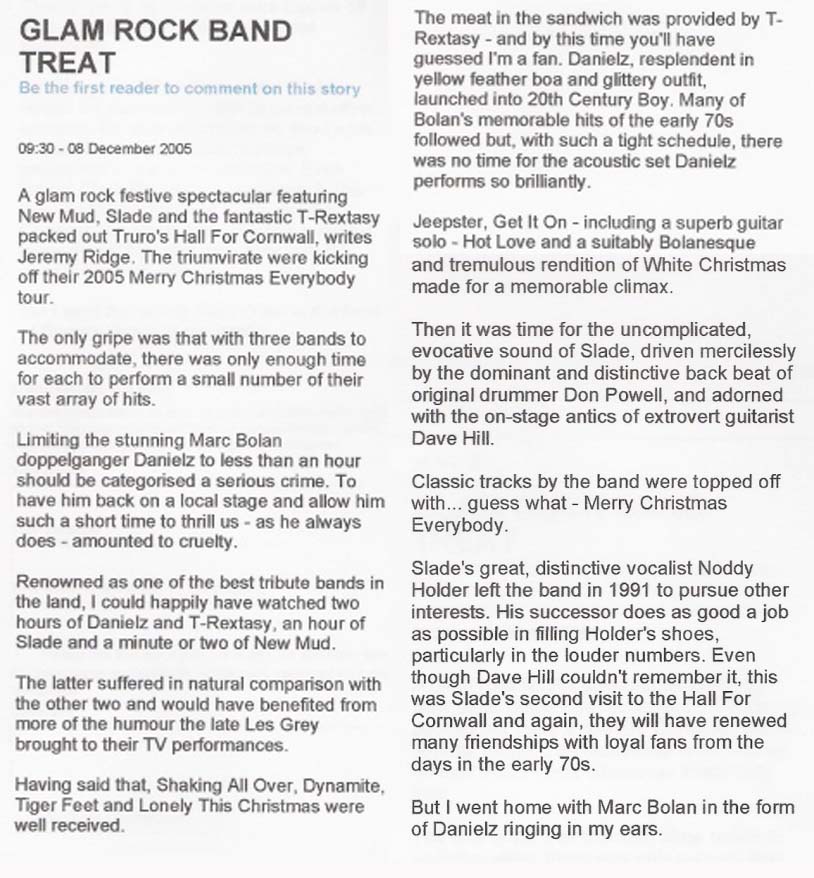 GLAM ROCK BAND TREAT

Be the first reader to comment on this story

09:30 - 08 December 2005

A glam rock festive spectacular featuring New Mud, Slade and the fantastic T-Rextasy packed out Truro's Hall For Cornwall, writes Jeremy Ridge. The triumvirate were kicking off their 2005 Merry Christmas Everybody tour.

The only gripe was that with three bands to accommodate, there was only enough time for each to perform a small number of their vast array of hits.

Limiting the stunning Marc Bolan doppelganger Danielz to less than an hour should be categorised a serious crime. To have him back on a local stage and allow him such a short time to thrill us - as he always does - amounted to cruelty.

Renowned as one of the best tribute bands in the land, I could happily have watched two hours of Danielz and T-Rextasy, an hour of Slade and a minute or two of New Mud.

The latter suffered in natural comparison with the other two and would have benefited from more of the humour the late Les Grey brought to their TV performances.

Having said that, Shaking All Over, Dynamite, Tiger Feet and Lonely This Christmas were well received.

The meat in the sandwich was provided by T-Rextasy - and by this time you'll have guessed I'm a fan. Danielz, resplendent in yellow feather boa and glittery outfit, launched into 20th Century Boy. Many of Bolan's memorable hits of the early 70s followed but, with such a tight schedule, there was no time for the acoustic set Danielz performs so brilliantly.

Jeepster, Get It On - including a superb guitar solo - Hot Love and a suitably Bolanesque and tremulous rendition of White Christmas made for a memorable climax.

Then it was time for the uncomplicated, evocative sound of Slade, driven mercilessly by the dominant and distinctive back beat of original drummer Don Powell, and adorned with the on-stage antics of extrovert guitarist Dave Hill.

Classic tracks by the band were topped off with... guess what - Merry Christmas Everybody.

Slade's great, distinctive vocalist Noddy Holder left the band in 1991 to pursue other interests. His successor does as good a job as possible in filling Holder's shoes, particularly in the louder numbers. Even though Dave Hill couldn't remember it, this was Slade's second visit to the Hall For Cornwall and again, they will have renewed many friendships with loyal fans from the days in the early 70s.

But I went home with Marc Bolan in the form of Danielz ringing in my ears.